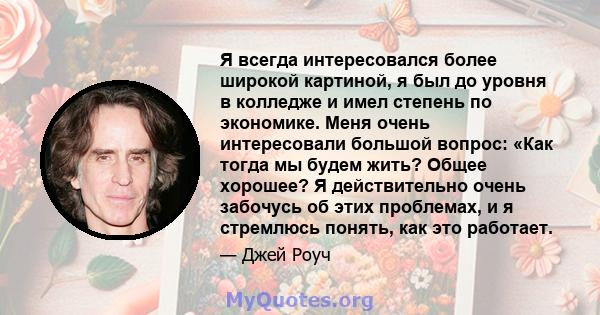 Я всегда интересовался более широкой картиной, я был до уровня в колледже и имел степень по экономике. Меня очень интересовали большой вопрос: «Как тогда мы будем жить? Общее хорошее? Я действительно очень забочусь об этих проблемах, и я стремлюсь понять, как это работает.

— Джей Роуч

MyQuotes.org